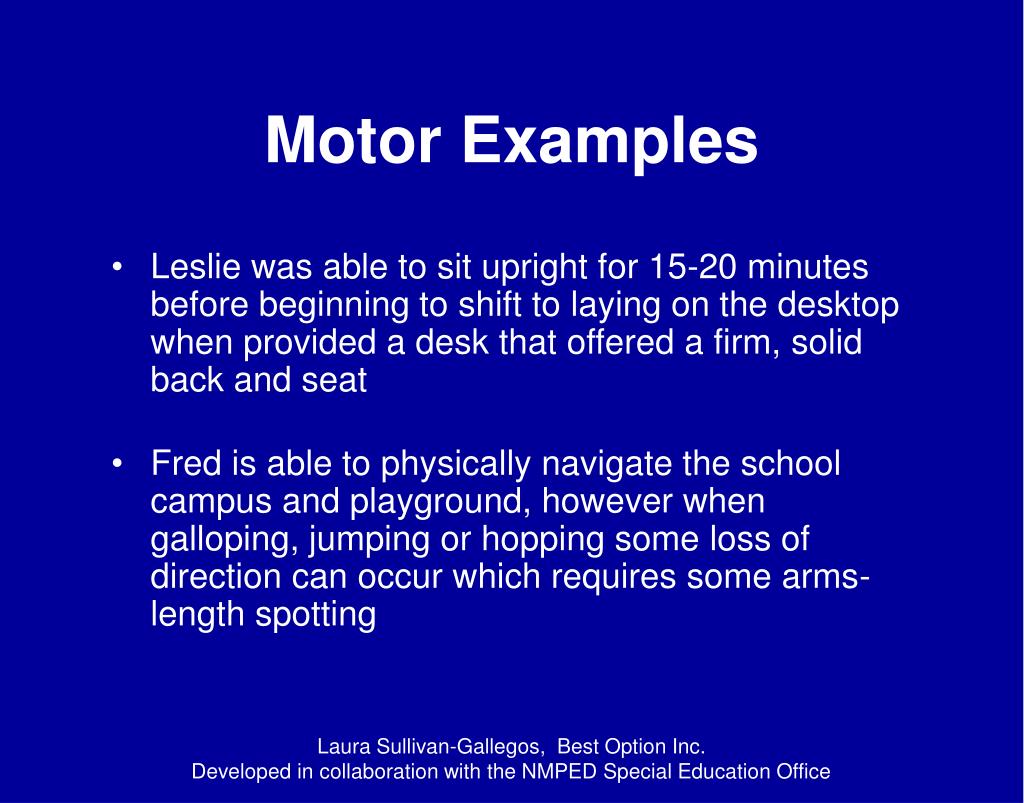 Motor Examples

• Leslie was able to sit upright for 15-20 minutes before beginning to shift to laying on the desktop when provided a desk that offered a firm, solid back and seat

• Fred is able to physically navigate the school campus and playground, however when galloping, jumping or hopping some loss of direction can occur which requires some arms-length spotting

Laura Sullivan-Gallegos, Best Option Inc.
Developed in collaboration with the NMPED Special Education Office